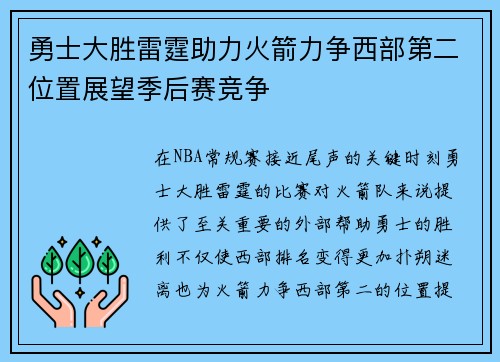 勇士大胜雷霆助力火箭力争西部第二位置展望季后赛竞争

在NBA常规赛接近尾声的关键时刻勇士大胜雷霆的比赛对火箭队来说提供了至关重要的外部帮助勇士的胜利不仅使西部排名变得更加扑朔迷离也为火箭力争西部第二的位置提